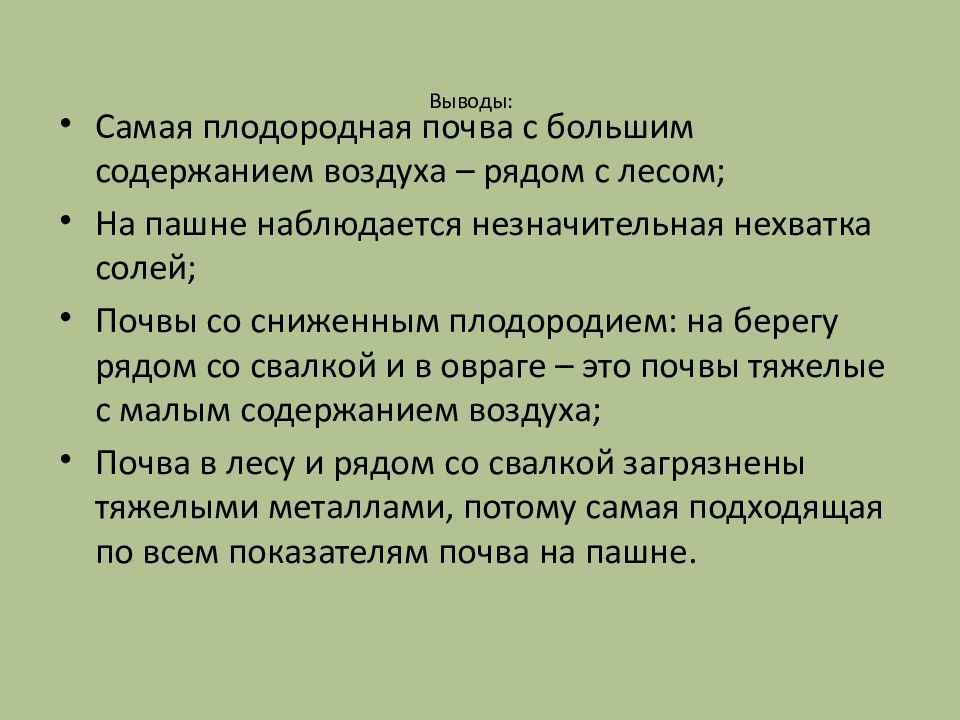 Выводы:

• Самая плодородная почва с большим содержанием воздуха – рядом с лесом;

• На пашне наблюдается незначительная нехватка солей;

• Почвы со сниженным плодородием: на берегу рядом со свалкой и в овраге – это почвы тяжелые с малым содержанием воздуха;

• Почва в лесу и рядом со свалкой загрязнены тяжелыми металлами, потому самая подходящая по всем показателям почва на пашне.